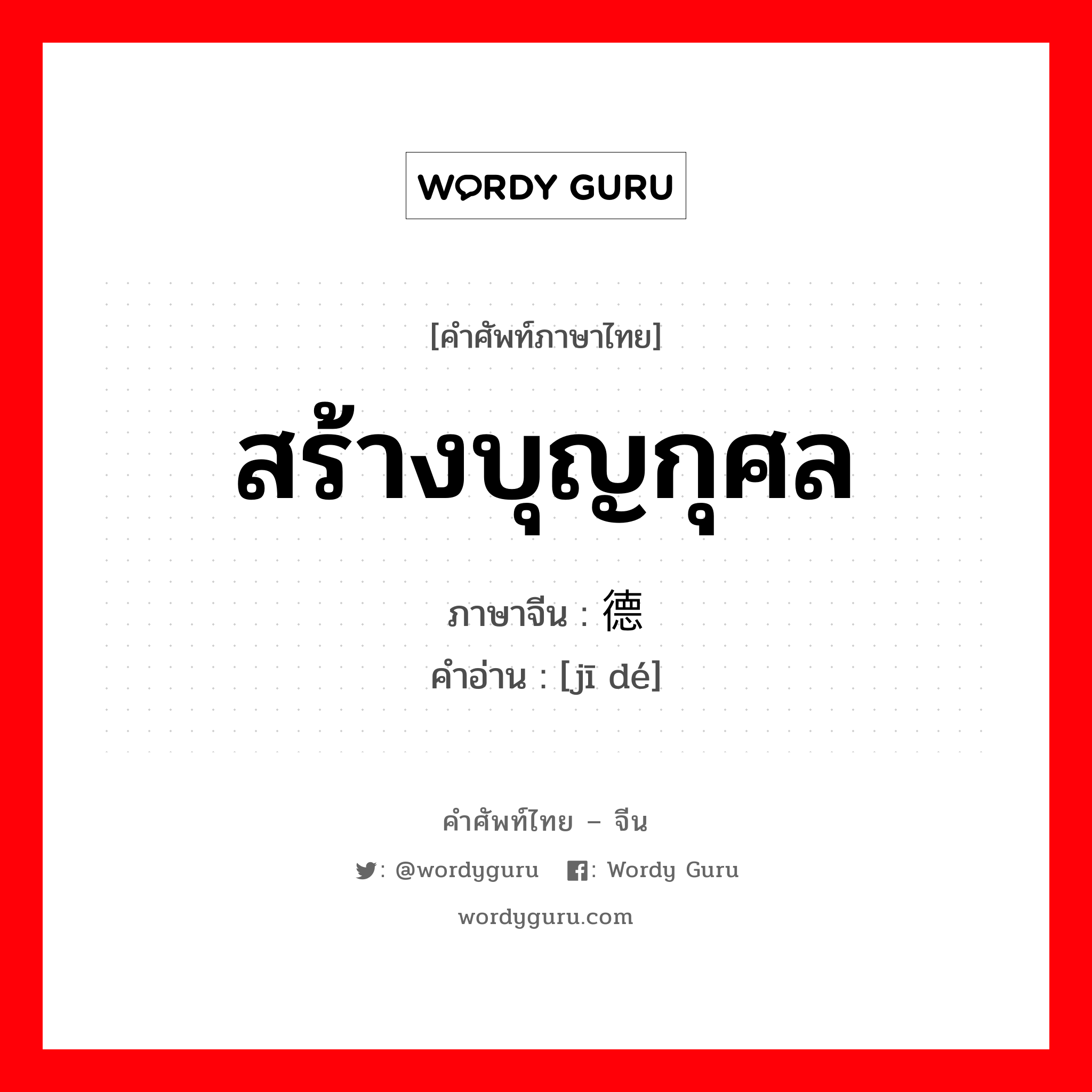 WORDY GURU

[คำศัพท์ภาษาไทย]

สร้างบุญกุศล

ภาษาจีน : 德

คำอ่าน : [jī dé]

คำศัพท์ไทย – จีน

: @wordyguru : Wordy Guru

wordyguru.com